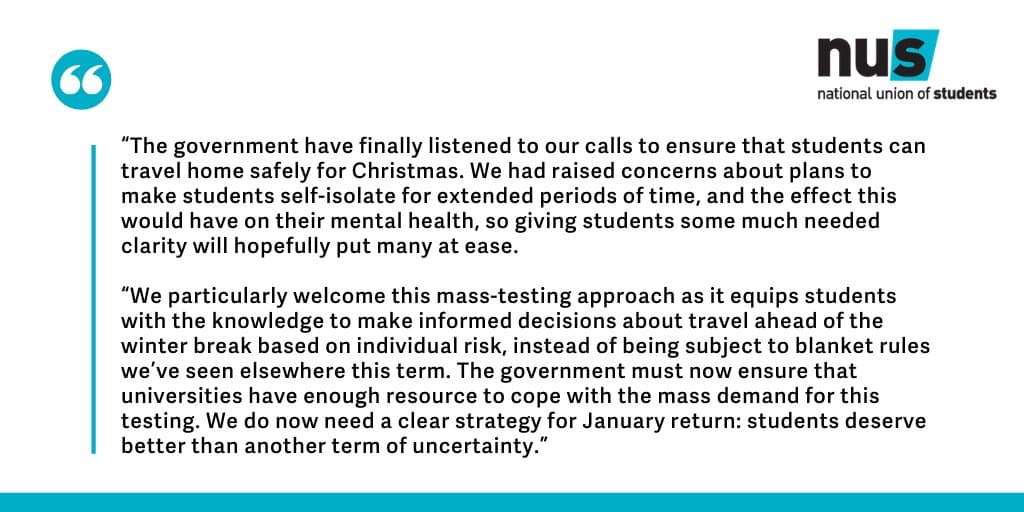 nus
national union of students

“The government have finally listened to our calls to ensure that students can travel home safely for Christmas. We had raised concerns about plans to make students self-isolate for extended periods of time, and the effect this would have on their mental health, so giving students some much needed clarity will hopefully put many at ease.

“We particularly welcome this mass-testing approach as it equips students with the knowledge to make informed decisions about travel ahead of the winter break based on individual risk, instead of being subject to blanket rules we’ve seen elsewhere this term. The government must now ensure that universities have enough resource to cope with the mass demand for this testing. We do now need a clear strategy for January return: students deserve better than another term of uncertainty.”